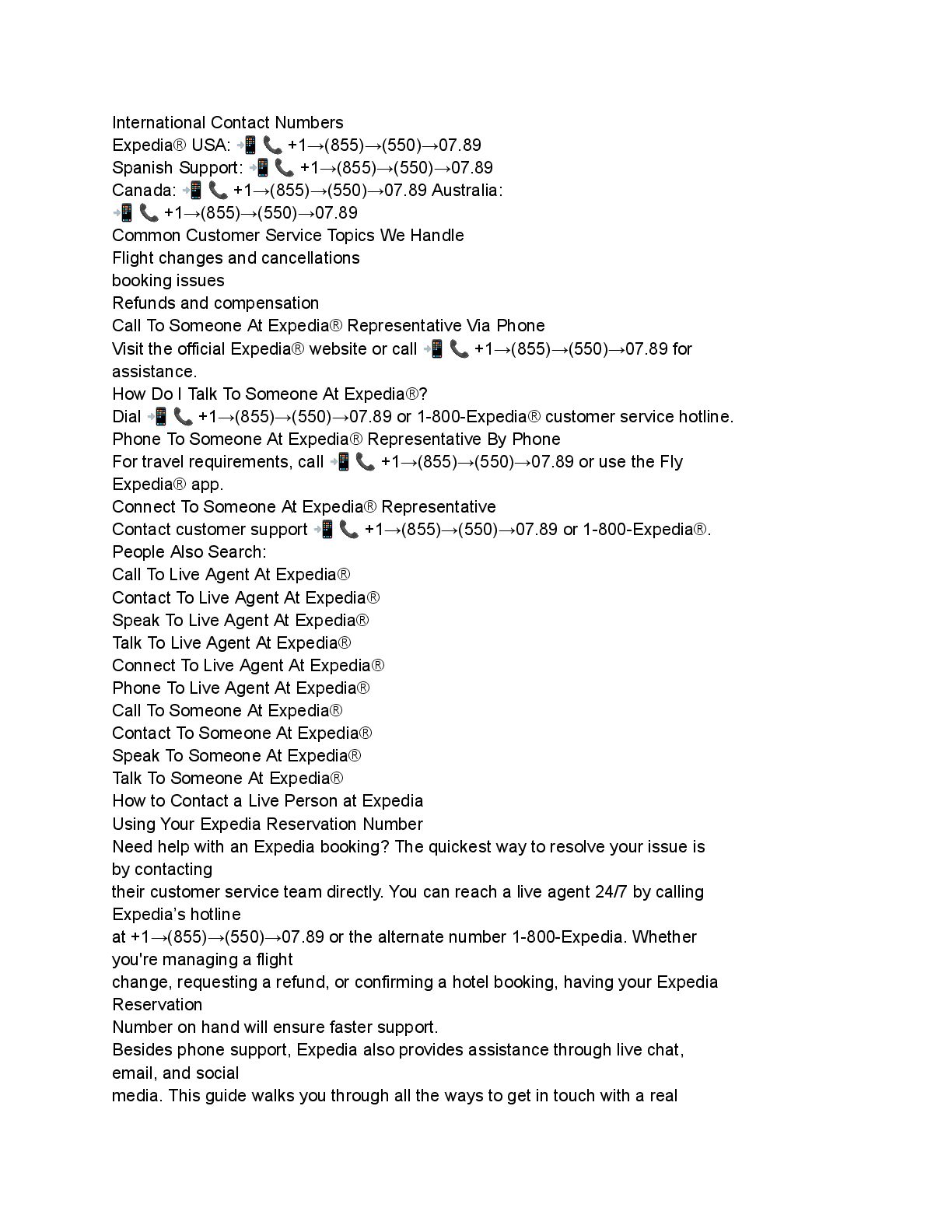 International Contact Numbers
Expedia® USA: 📲📞 +1→(855)→(550)→07.89
Spanish Support: 📲📞 +1→(855)→(550)→07.89
Canada: 📲📞 +1→(855)→(550)→07.89 Australia:
📲📞 +1→(855)→(550)→07.89
Common Customer Service Topics We Handle
Flight changes and cancellations
booking issues
Refunds and compensation
Call To Someone At Expedia® Representative Via Phone
Visit the official Expedia® website or call 📲📞 +1→(855)→(550)→07.89 for assistance.
How Do I Talk To Someone At Expedia®?
Dial 📲📞 +1→(855)→(550)→07.89 or 1-800-Expedia® customer service hotline.
Phone To Someone At Expedia® Representative By Phone
For travel requirements, call 📲📞 +1→(855)→(550)→07.89 or use the Fly Expedia® app.
Connect To Someone At Expedia® Representative
Contact customer support 📲📞 +1→(855)→(550)→07.89 or 1-800-Expedia®.
People Also Search:
Call To Live Agent At Expedia®
Contact To Live Agent At Expedia®
Speak To Live Agent At Expedia®
Talk To Live Agent At Expedia®
Connect To Live Agent At Expedia®
Phone To Live Agent At Expedia®
Call To Someone At Expedia®
Contact To Someone At Expedia®
Speak To Someone At Expedia®
Talk To Someone At Expedia®
How to Contact a Live Person at Expedia
Using Your Expedia Reservation Number
Need help with an Expedia booking? The quickest way to resolve your issue is by contacting
their customer service team directly. You can reach a live agent 24/7 by calling Expedia's hotline
at +1→(855)→(550)→07.89 or the alternate number 1-800-Expedia. Whether you're managing a flight
change, requesting a refund, or confirming a hotel booking, having your Expedia Reservation
Number on hand will ensure faster support.
Besides phone support, Expedia also provides assistance through live chat, email, and social
media. This guide walks you through all the ways to get in touch with a real